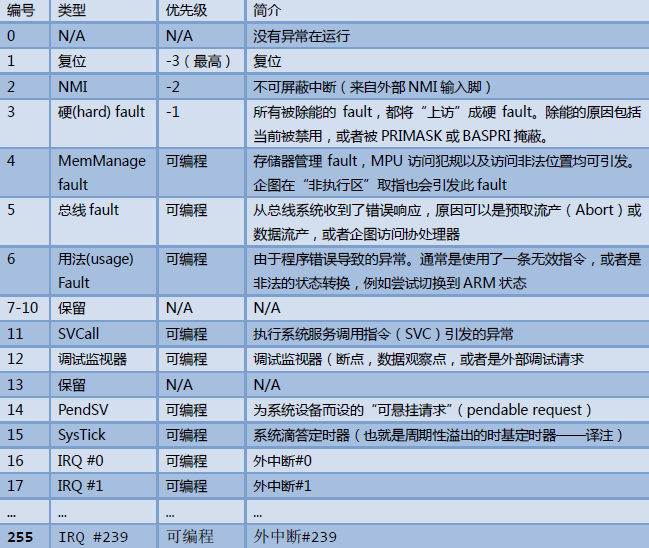 | 编号 | 类型 | 优先级 | 简介 |
|---|---|---|---|
| 0 | N/A | N/A | 没有异常在运行 |
| 1 | 复位 | -3（最高） | 复位 |
| 2 | NMI | -2 | 不可屏蔽中断（来自外部 NMI 输入脚） |
| 3 | 硬(hard) fault | -1 | 所有被除能的 fault，都将“上访”成硬 fault。除能的原因包括当前被禁用，或者被 PRIMASK 或 BASPRI 掩蔽。 |
| 4 | MemManage fault | 可编程 | 存储器管理 fault，MPU 访问犯规以及访问非法位置均可引发。企图在“非执行区”取指也会引发此 fault |
| 5 | 总线 fault | 可编程 | 从总线系统收到了错误响应，原因可以是预取流产（Abort）或数据流产，或者企图访问协处理器 |
| 6 | 用法(usage) Fault | 可编程 | 由于程序错误导致的异常。通常是使用了一条无效指令，或者是非法的状态转换，例如尝试切换到 ARM 状态 |
| 7-10 | 保留 | N/A | N/A |
| 11 | SVCall | 可编程 | 执行系统服务调用指令（SVC）引发的异常 |
| 12 | 调试监视器 | 可编程 | 调试监视器（断点，数据观察点，或者是外部调试请求 |
| 13 | 保留 | N/A | N/A |
| 14 | PendSV | 可编程 | 为系统设备而设的“可悬挂请求”（pendable request） |
| 15 | SysTick | 可编程 | 系统滴答定时器（也就是周期性溢出的时基定时器——译注） |
| 16 | IRQ #0 | 可编程 | 外中断#0 |
| 17 | IRQ #1 | 可编程 | 外中断#1 |
| ... | ... | ... | ... |
| 255 | IRQ #239 | 可编程 | 外中断#239 |